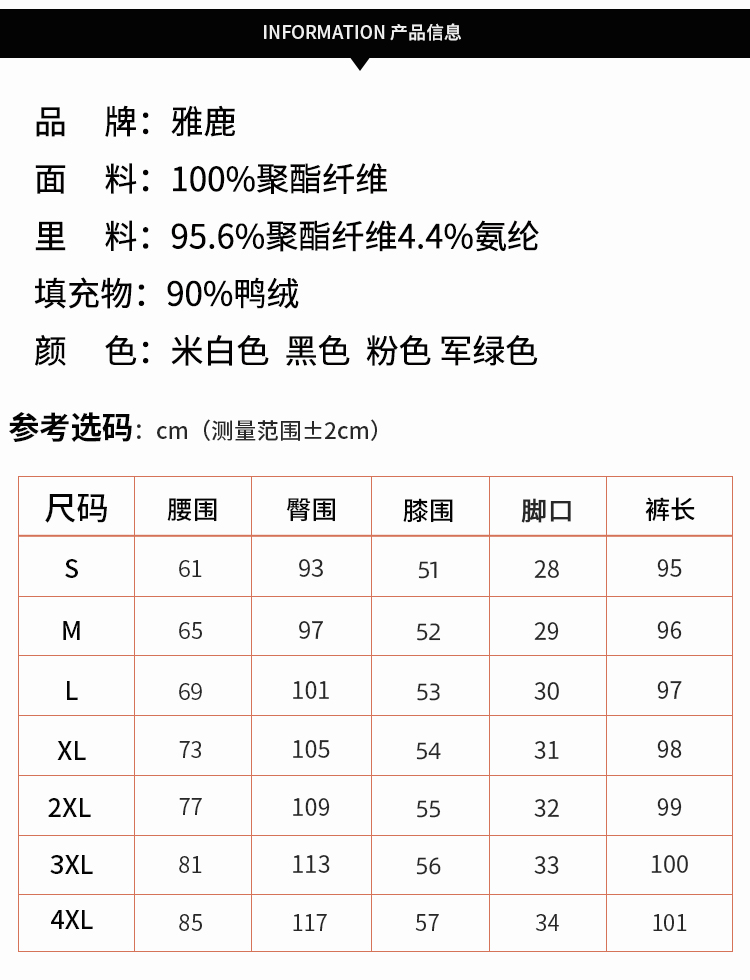 INFORMATION 产品信息

品　牌：雅鹿

面　料：100%聚酯纤维

里　料：95.6%聚酯纤维4.4%氨纶

填充物：90%鸭绒

颜　色：米白色 黑色 粉色 军绿色

参考选码：cm（测量范围±2cm）

| 尺码 | 腰围 | 臀围 | 膝围 | 脚口 | 裤长 |
|---|---|---|---|---|---|
| S | 61 | 93 | 51 | 28 | 95 |
| M | 65 | 97 | 52 | 29 | 96 |
| L | 69 | 101 | 53 | 30 | 97 |
| XL | 73 | 105 | 54 | 31 | 98 |
| 2XL | 77 | 109 | 55 | 32 | 99 |
| 3XL | 81 | 113 | 56 | 33 | 100 |
| 4XL | 85 | 117 | 57 | 34 | 101 |